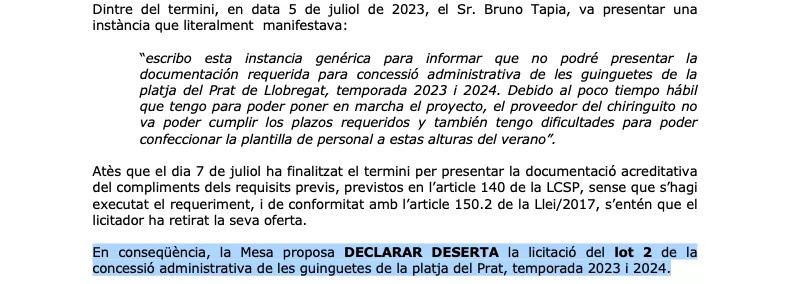 Dintre del termini, en data 5 de juliol de 2023, el Sr. Bruno Tapia, va presentar una instància que literalment manifestava:

"escribo esta instancia genérica para informar que no podré presentar la documentación requerida para concessió administrativa de les guinguetes de la platja del Prat de Llobregat, temporada 2023 i 2024. Debido al poco tiempo hábil que tengo para poder poner en marcha el proyecto, el proveedor del chiringuito no va poder cumplir los plazos requeridos y también tengo dificultades para poder confeccionar la plantilla de personal a estas alturas del verano".

Atès que el dia 7 de juliol ha finalitzat el termini per presentar la documentació acreditativa del compliments dels requisits previs, previstos en l'article 140 de la LCSP, sense que s'hagi executat el requeriment, i de conformitat amb l'article 150.2 de la Llei/2017, s'entén que el licitador ha retirat la seva oferta.

En conseqüència, la Mesa proposa DECLARAR DESERTA la licitació del lot 2 de la concessió administrativa de les guinguetes de la platja del Prat, temporada 2023 i 2024.